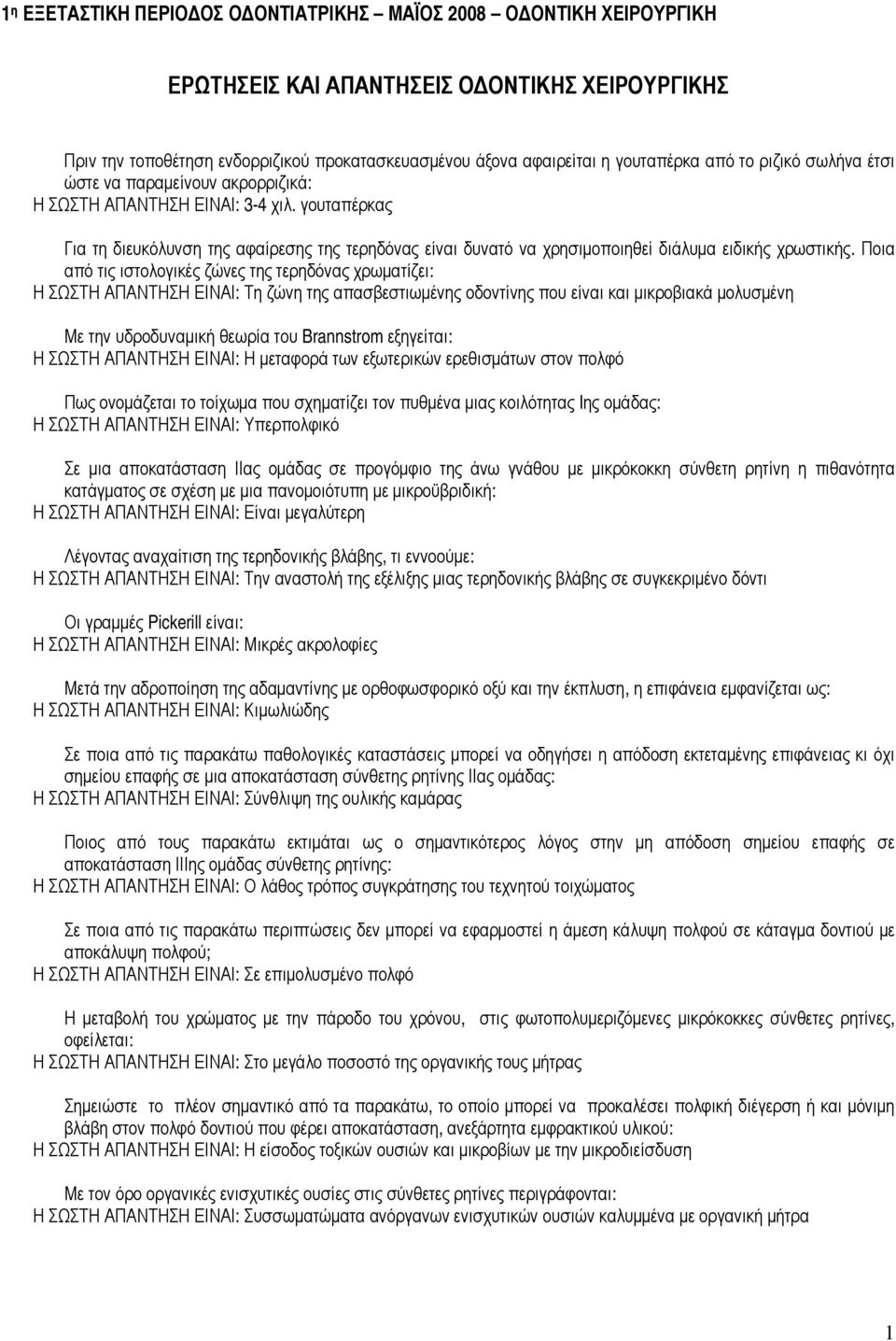 1η ΕΞΕΤΑΣΤΙΚΗ ΠΕΡΙΟΔΟΣ ΟΔΟΝΤΙΑΤΡΙΚΗΣ – ΜΑΪΟΣ 2008 – ΟΔΟΝΤΙΚΗ ΧΕΙΡΟΥΡΓΙΚΗ

ΕΡΩΤΗΣΕΙΣ ΚΑΙ ΑΠΑΝΤΗΣΕΙΣ ΟΔΟΝΤΙΚΗΣ ΧΕΙΡΟΥΡΓΙΚΗΣ

Πριν την τοποθέτηση ενδορριζικού προκατασκευασμένου άξονα αφαιρείται η γουταπέρκα από το ριζικό σωλήνα έτσι ώστε να παραμείνουν ακρορριζικά:
Η ΣΩΣΤΗ ΑΠΑΝΤΗΣΗ ΕΙΝΑΙ: 3-4 χιλ. γουταπέρκας

Για τη διευκόλυνση της αφαίρεσης της τερηδόνας είναι δυνατό να χρησιμοποιηθεί διάλυμα ειδικής χρωστικής. Ποια από τις ιστολογικές ζώνες της τερηδόνας χρωματίζει:
Η ΣΩΣΤΗ ΑΠΑΝΤΗΣΗ ΕΙΝΑΙ: Τη ζώνη της απασβεστιωμένης οδοντίνης που είναι και μικροβιακά μολυσμένη

Με την υδροδυναμική θεωρία του Brannstrom εξηγείται:
Η ΣΩΣΤΗ ΑΠΑΝΤΗΣΗ ΕΙΝΑΙ: Η μεταφορά των εξωτερικών ερεθισμάτων στον πολφό

Πως ονομάζεται το τοίχωμα που σχηματίζει τον πυθμένα μιας κοιλότητας Ιης ομάδας:
Η ΣΩΣΤΗ ΑΠΑΝΤΗΣΗ ΕΙΝΑΙ: Υπερπολφικό

Σε μια αποκατάσταση ΙΙας ομάδας σε προγόμφιο της άνω γνάθου με μικρόκοκκη σύνθετη ρητίνη η πιθανότητα κατάγματος σε σχέση με μια πανομοιότυπη με μικροϋβριδική:
Η ΣΩΣΤΗ ΑΠΑΝΤΗΣΗ ΕΙΝΑΙ: Είναι μεγαλύτερη

Λέγοντας αναχαίτιση της τερηδονικής βλάβης, τι εννοούμε:
Η ΣΩΣΤΗ ΑΠΑΝΤΗΣΗ ΕΙΝΑΙ: Την αναστολή της εξέλιξης μιας τερηδονικής βλάβης σε συγκεκριμένο δόντι

Οι γραμμές Pickerill είναι:
Η ΣΩΣΤΗ ΑΠΑΝΤΗΣΗ ΕΙΝΑΙ: Μικρές ακρολοφίες

Μετά την αδροποίηση της αδαμαντίνης με ορθοφωσφορικό οξύ και την έκπλυση, η επιφάνεια εμφανίζεται ως:
Η ΣΩΣΤΗ ΑΠΑΝΤΗΣΗ ΕΙΝΑΙ: Κιμωλιώδης

Σε ποια από τις παρακάτω παθολογικές καταστάσεις μπορεί να οδηγήσει η απόδοση εκτεταμένης επιφάνειας κι όχι σημείου επαφής σε μια αποκατάσταση σύνθετης ρητίνης ΙΙας ομάδας:
Η ΣΩΣΤΗ ΑΠΑΝΤΗΣΗ ΕΙΝΑΙ: Σύνθλιψη της ουλικής καμάρας

Ποιος από τους παρακάτω εκτιμάται ως ο σημαντικότερος λόγος στην μη απόδοση σημείου επαφής σε αποκατάσταση ΙΙΙης ομάδας σύνθετης ρητίνης:
Η ΣΩΣΤΗ ΑΠΑΝΤΗΣΗ ΕΙΝΑΙ: Ο λάθος τρόπος συγκράτησης του τεχνητού τοιχώματος

Σε ποια από τις παρακάτω περιπτώσεις δεν μπορεί να εφαρμοστεί η άμεση κάλυψη πολφού σε κάταγμα δοντιού με αποκάλυψη πολφού;
Η ΣΩΣΤΗ ΑΠΑΝΤΗΣΗ ΕΙΝΑΙ: Σε επιμολυσμένο πολφό

Η μεταβολή του χρώματος με την πάροδο του χρόνου, στις φωτοπολυμεριζόμενες μικρόκοκκες σύνθετες ρητίνες, οφείλεται:
Η ΣΩΣΤΗ ΑΠΑΝΤΗΣΗ ΕΙΝΑΙ: Στο μεγάλο ποσοστό της οργανικής τους μήτρας

Σημειώστε το πλέον σημαντικό από τα παρακάτω, το οποίο μπορεί να προκαλέσει πολφική διέγερση ή και μόνιμη βλάβη στον πολφό δοντιού που φέρει αποκατάσταση, ανεξάρτητα εμφρακτικού υλικού:
Η ΣΩΣΤΗ ΑΠΑΝΤΗΣΗ ΕΙΝΑΙ: Η είσοδος τοξικών ουσιών και μικροβίων με την μικροδιείσδυση

Με τον όρο οργανικές ενισχυτικές ουσίες στις σύνθετες ρητίνες περιγράφονται:
Η ΣΩΣΤΗ ΑΠΑΝΤΗΣΗ ΕΙΝΑΙ: Συσσωματώματα ανόργανων ενισχυτικών ουσιών καλυμμένα με οργανική μήτρα

1